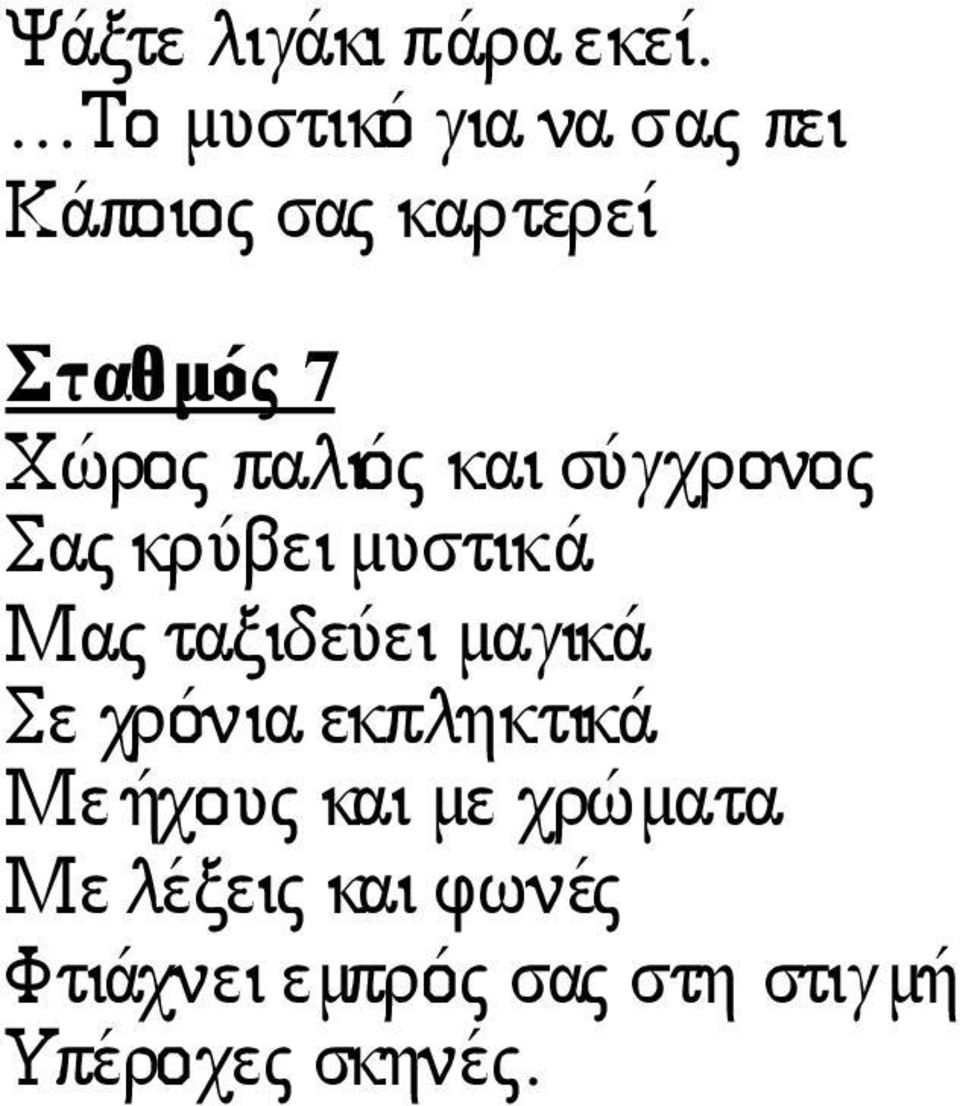 Ψάξτε λιγάκι πάρα εκεί.
…Το μυστικό για να σας πει
Κάποιος σας καρτερεί

Σταθμός 7
Χώρος παλιός και σύγχρονος
Σας κρύβει μυστικά
Μας ταξιδεύει μαγικά
Σε χρόνια εκπληκτικά
Με ήχους και με χρώματα
Με λέξεις και φωνές
Φτιάχνει εμπρός σας στη στιγμή
Υπέροχες σκηνές.